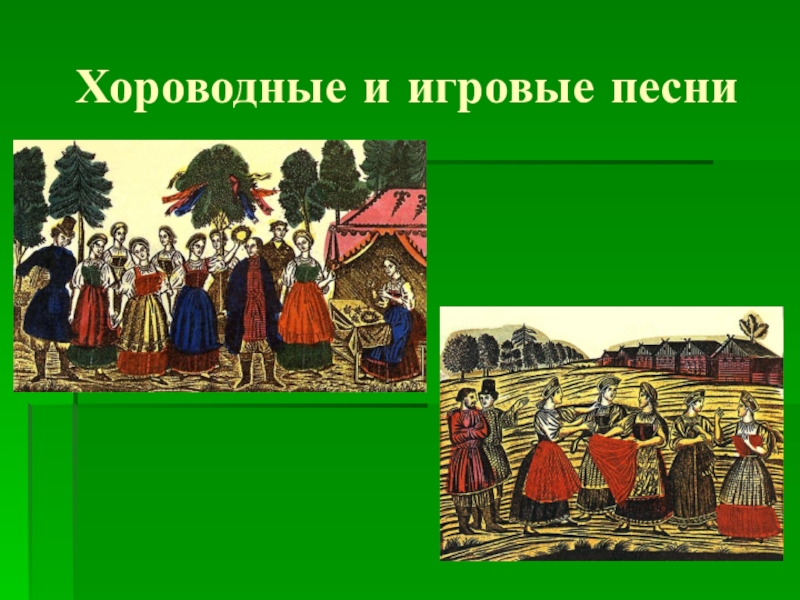 Хороводные и игровые песни